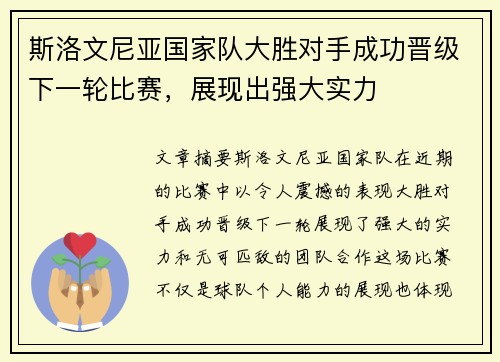 斯洛文尼亚国家队大胜对手成功晋级下一轮比赛，展现出强大实力

文章摘要斯洛文尼亚国家队在近期的比赛中以令人震撼的表现大胜对手成功晋级下一轮展现了强大的实力和无可匹敌的团队合作这场比赛不仅是球队个人能力的展现也体现